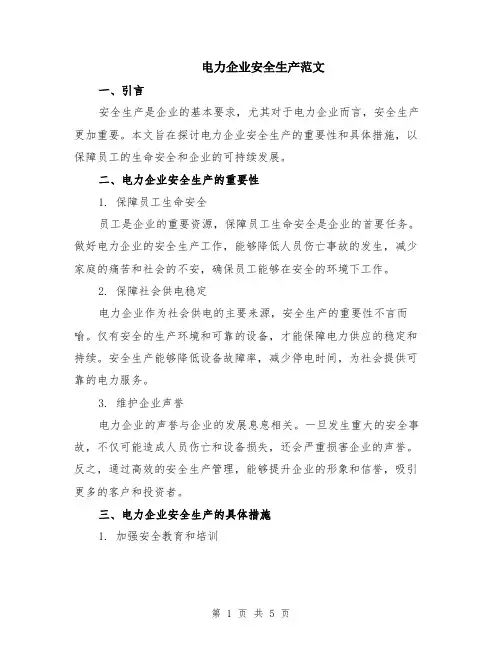 电力企业安全生产范文

一、引言

安全生产是企业的基本要求，尤其对于电力企业而言，安全生产更加重要。本文旨在探讨电力企业安全生产的重要性和具体措施，以保障员工的生命安全和企业的可持续发展。

二、电力企业安全生产的重要性

1. 保障员工生命安全

员工是企业的重要资源，保障员工生命安全是企业的首要任务。做好电力企业的安全生产工作，能够降低人员伤亡事故的发生，减少家庭的痛苦和社会的不安，确保员工能够在安全的环境下工作。

2. 保障社会供电稳定

电力企业作为社会供电的主要来源，安全生产的重要性不言而喻。仅有安全的生产环境和可靠的设备，才能保障电力供应的稳定和持续。安全生产能够降低设备故障率，减少停电时间，为社会提供可靠的电力服务。

3. 维护企业声誉

电力企业的声誉与企业的发展息息相关。一旦发生重大的安全事故，不仅可能造成人员伤亡和设备损失，还会严重损害企业的声誉。反之，通过高效的安全生产管理，能够提升企业的形象和信誉，吸引更多的客户和投资者。

三、电力企业安全生产的具体措施

1. 加强安全教育和培训

第 1 页 共 5 页